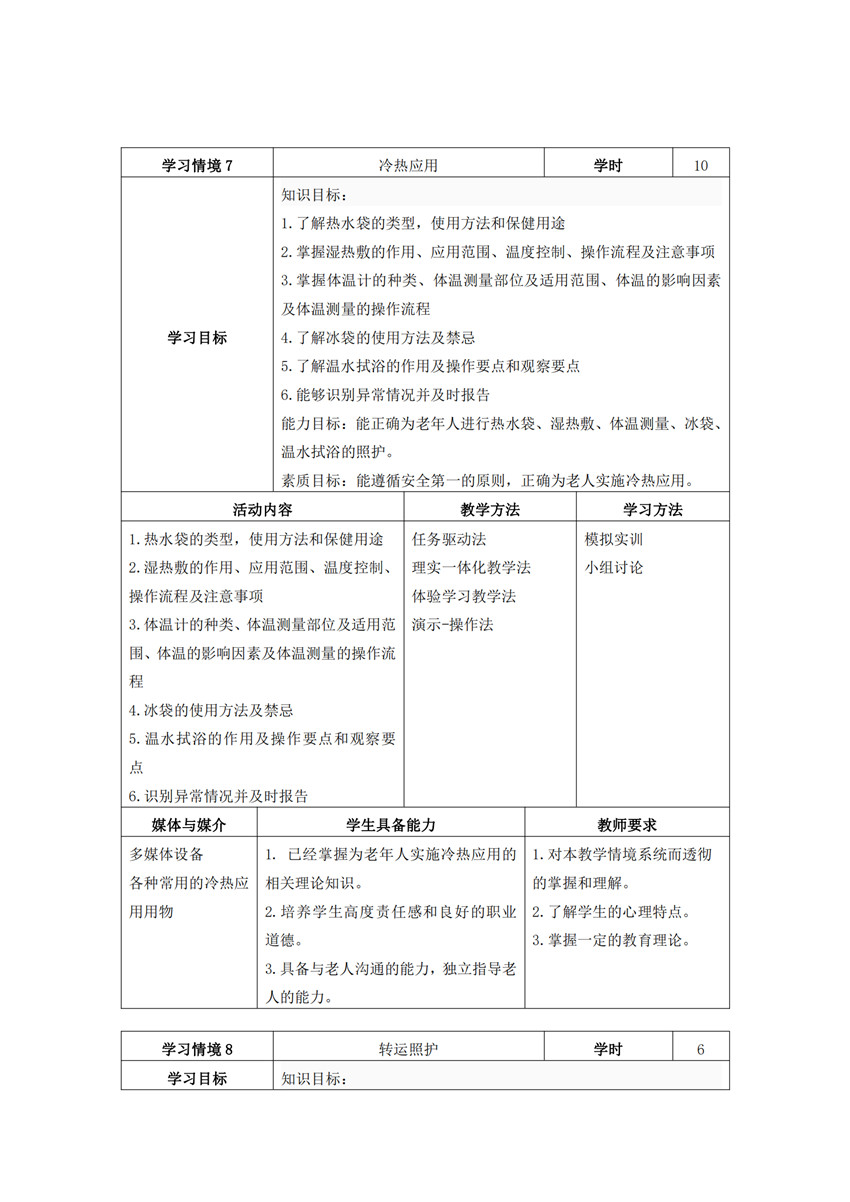 | 学习情境 7 | 冷热应用 | 学时 | 10 |
|---|---|---|---|
| 学习目标 | 知识目标：<br>1.了解热水袋的类型，使用方法和保健用途<br>2.掌握湿热敷的作用、应用范围、温度控制、操作流程及注意事项<br>3.掌握体温计的种类、体温测量部位及适用范围、体温的影响因素及体温测量的操作流程<br>4.了解冰袋的使用方法及禁忌<br>5.了解温水拭浴的作用及操作要点和观察要点<br>6.能够识别异常情况并及时报告<br>能力目标：能正确为老年人进行热水袋、湿热敷、体温测量、冰袋、温水拭浴的照护。<br>素质目标：能遵循安全第一的原则，正确为老人实施冷热应用。 | | |

| 活动内容 | 教学方法 | 学习方法 |
|---|---|---|
| 1.热水袋的类型，使用方法和保健用途<br>2.湿热敷的作用、应用范围、温度控制、操作流程及注意事项<br>3.体温计的种类、体温测量部位及适用范围、体温的影响因素及体温测量的操作流程<br>4.冰袋的使用方法及禁忌<br>5.温水拭浴的作用及操作要点和观察要点<br>6.识别异常情况并及时报告 | 任务驱动法<br>理实一体化教学法<br>体验学习教学法<br>演示-操作法 | 模拟实训<br>小组讨论 |

| 媒体与媒介 | 学生具备能力 | 教师要求 |
|---|---|---|
| 多媒体设备<br>各种常用的冷热应用用物 | 1. 已经掌握为老年人实施冷热应用的相关理论知识。<br>2.培养学生高度责任感和良好的职业道德。<br>3.具备与老人沟通的能力，独立指导老人的能力。 | 1.对本教学情境系统而透彻的掌握和理解。<br>2.了解学生的心理特点。<br>3.掌握一定的教育理论。 |

| 学习情境 8 | 转运照护 | 学时 | 6 |
|---|---|---|---|
| 学习目标 | 知识目标： | | |